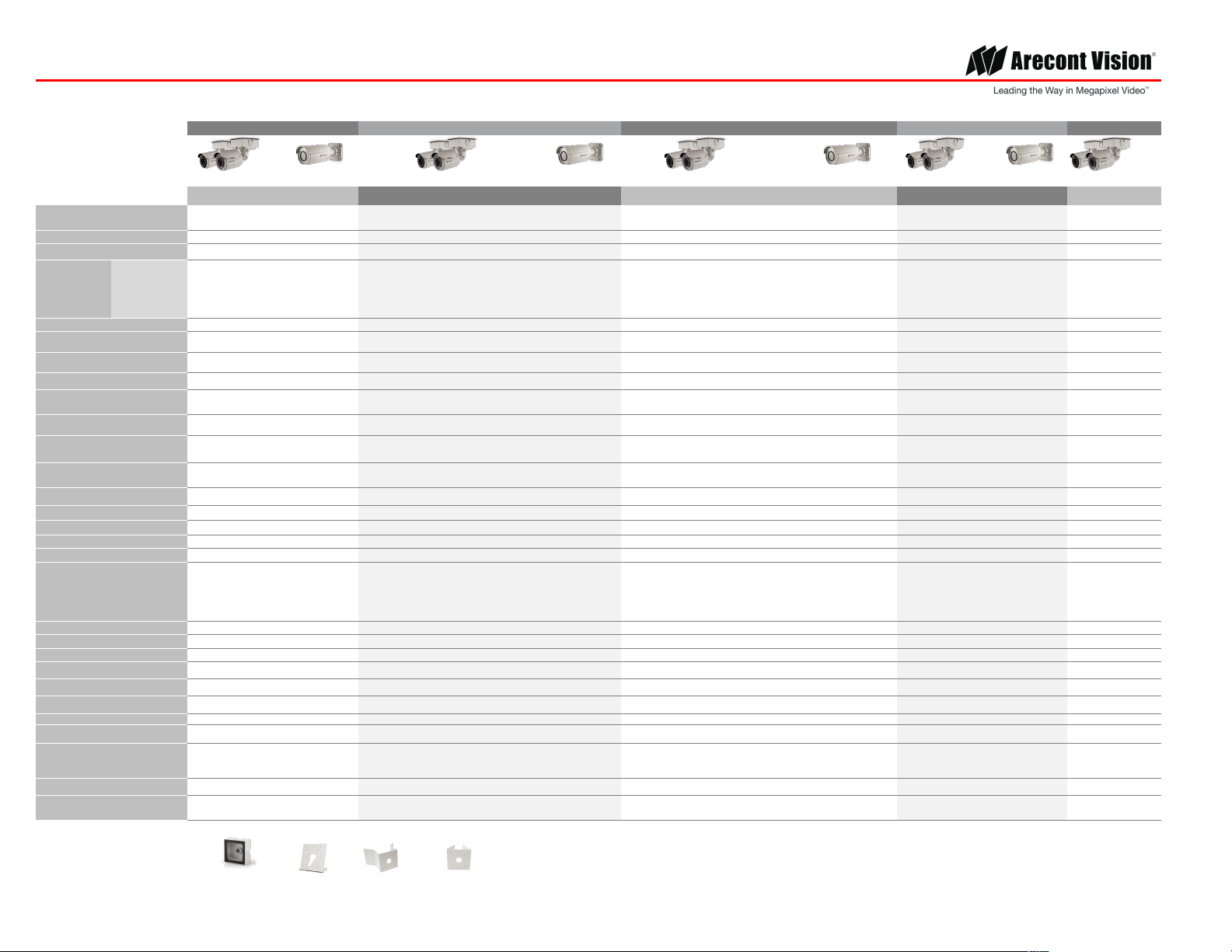 Arecont Vision®

Leading the Way in Megapixel Video™